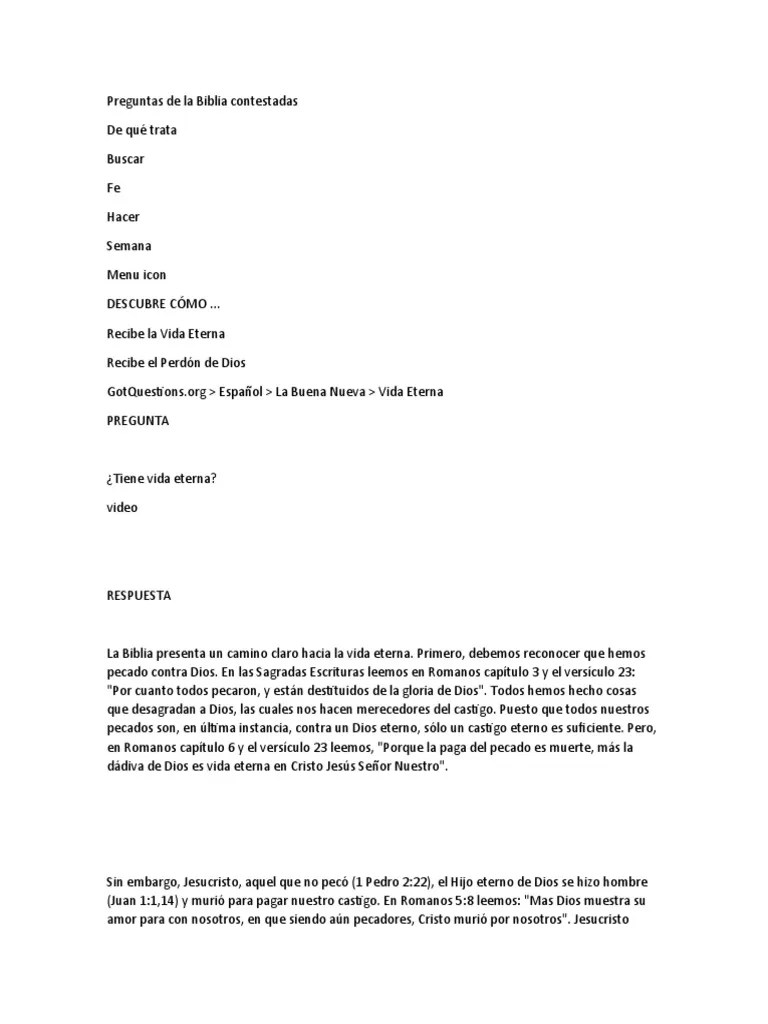 Preguntas de la Biblia contestadas

De qué trata

Buscar

Fe

Hacer

Semana

Menu icon

DESCUBRE CÓMO ...

Recibe la Vida Eterna

Recibe el Perdón de Dios

GotQuestions.org > Español > La Buena Nueva > Vida Eterna

PREGUNTA

¿Tiene vida eterna?

video

RESPUESTA

La Biblia presenta un camino claro hacia la vida eterna. Primero, debemos reconocer que hemos pecado contra Dios. En las Sagradas Escrituras leemos en Romanos capítulo 3 y el versículo 23: "Por cuanto todos pecaron, y están destituidos de la gloria de Dios". Todos hemos hecho cosas que desagradan a Dios, las cuales nos hacen merecedores del castigo. Puesto que todos nuestros pecados son, en última instancia, contra un Dios eterno, sólo un castigo eterno es suficiente. Pero, en Romanos capítulo 6 y el versículo 23 leemos, "Porque la paga del pecado es muerte, más la dádiva de Dios es vida eterna en Cristo Jesús Señor Nuestro".

Sin embargo, Jesucristo, aquel que no pecó (1 Pedro 2:22), el Hijo eterno de Dios se hizo hombre (Juan 1:1,14) y murió para pagar nuestro castigo. En Romanos 5:8 leemos: "Mas Dios muestra su amor para con nosotros, en que siendo aún pecadores, Cristo murió por nosotros". Jesucristo